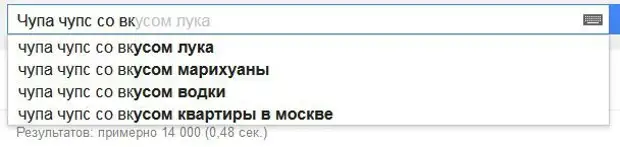 Чупа чупс со вкусом лука

чупа чупс со вкусом лука
чупа чупс со вкусом марихуаны
чупа чупс со вкусом водки
чупа чупс со вкусом квартиры в москве

Результатов: примерно 14 000 (0,48 сек.)